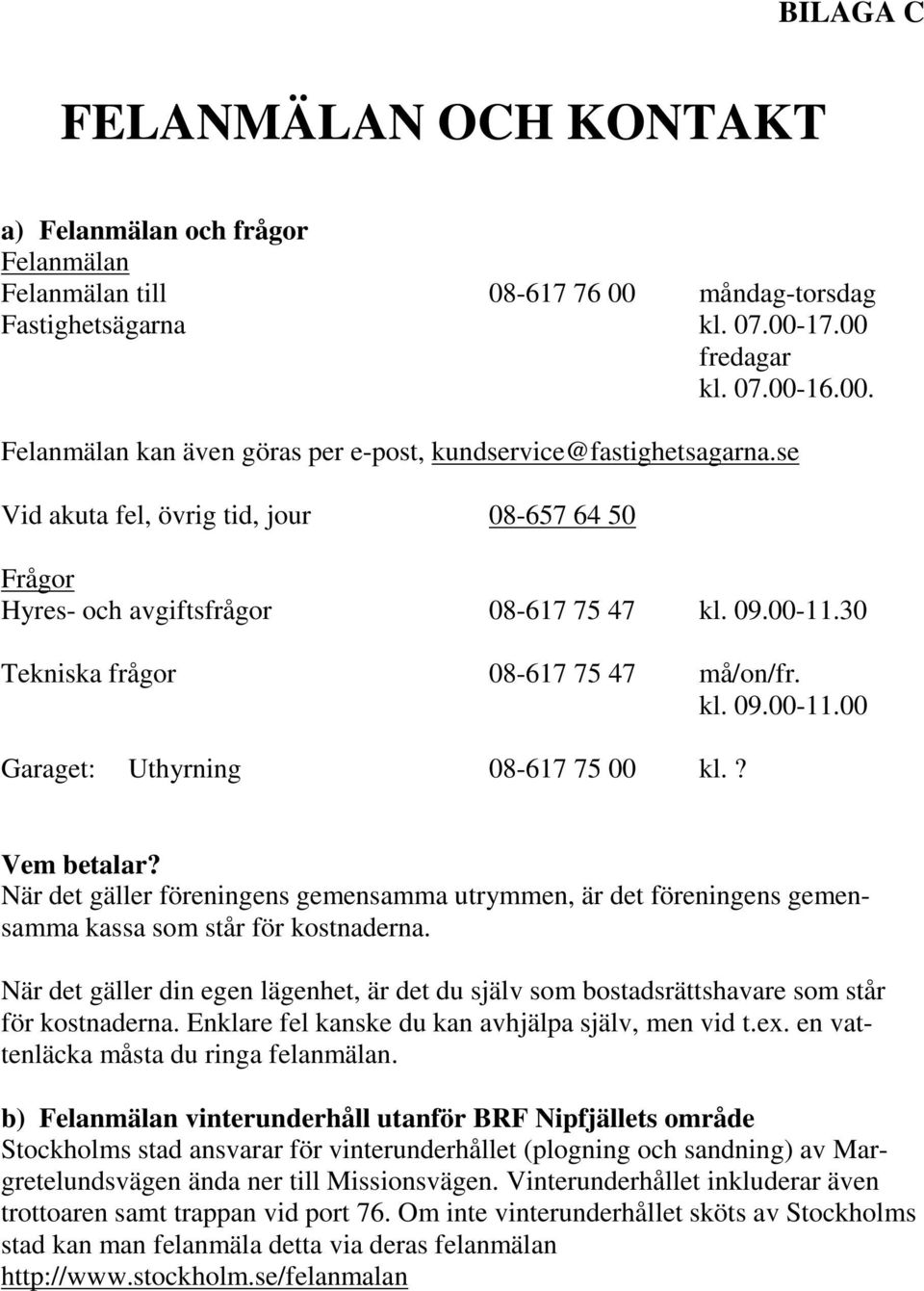 BILAGA C

FELANMÄLAN OCH KONTAKT

a) Felanmälan och frågor
Felanmälan
Felanmälan till Fastighetsägarna 08-617 76 00 måndag-torsdag kl. 07.00-17.00 fredagar kl. 07.00-16.00.

Felanmälan kan även göras per e-post, kundservice@fastighetsagarna.se

Vid akuta fel, övrig tid, jour 08-657 64 50

Frågor
Hyres- och avgiftsfrågor 08-617 75 47 kl. 09.00-11.30

Tekniska frågor 08-617 75 47 må/on/fr. kl. 09.00-11.00

Garaget: Uthyrning 08-617 75 00 kl. ?

Vem betalar?
När det gäller föreningens gemensamma utrymmen, är det föreningens gemensamma kassa som står för kostnaderna.

När det gäller din egen lägenhet, är det du själv som bostadsrättshavare som står för kostnaderna. Enklare fel kanske du kan avhjälpa själv, men vid t.ex. en vattenläcka måsta du ringa felanmälan.

b) Felanmälan vinterunderhåll utanför BRF Nipfjällets område
Stockholms stad ansvarar för vinterunderhållet (plogning och sandning) av Margretelundsvägen ända ner till Missionsvägen. Vinterunderhållet inkluderar även trottoaren samt trappan vid port 76. Om inte vinterunderhållet sköts av Stockholms stad kan man felanmäla detta via deras felanmälan http://www.stockholm.se/felanmalan